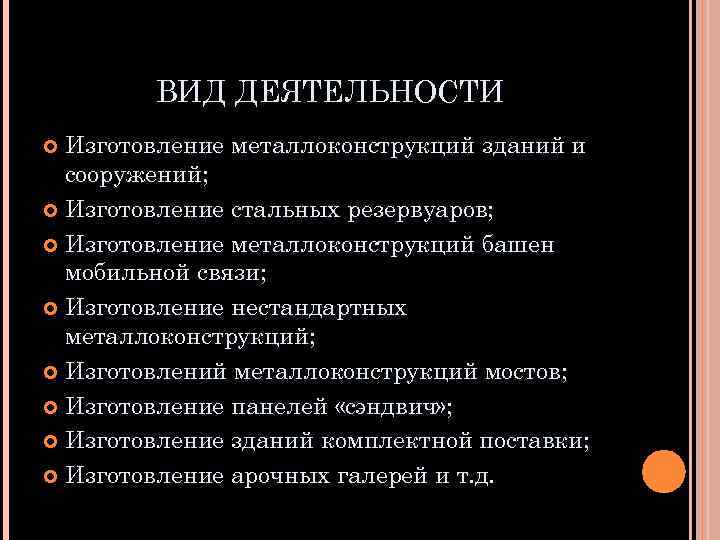 ВИД ДЕЯТЕЛЬНОСТИ

Изготовление металлоконструкций зданий и сооружений;

Изготовление стальных резервуаров;

Изготовление металлоконструкций башен мобильной связи;

Изготовление нестандартных металлоконструкций;

Изготовлений металлоконструкций мостов;

Изготовление панелей «сэндвич»;

Изготовление зданий комплектной поставки;

Изготовление арочных галерей и т.д.